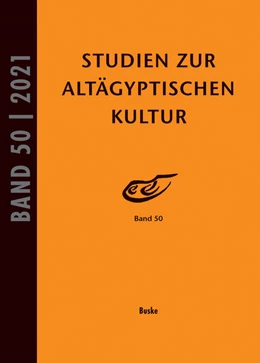 BAND 50 | 2021

STUDIEN ZUR ALTÄGYPTISCHEN KULTUR

Band 50

Buske